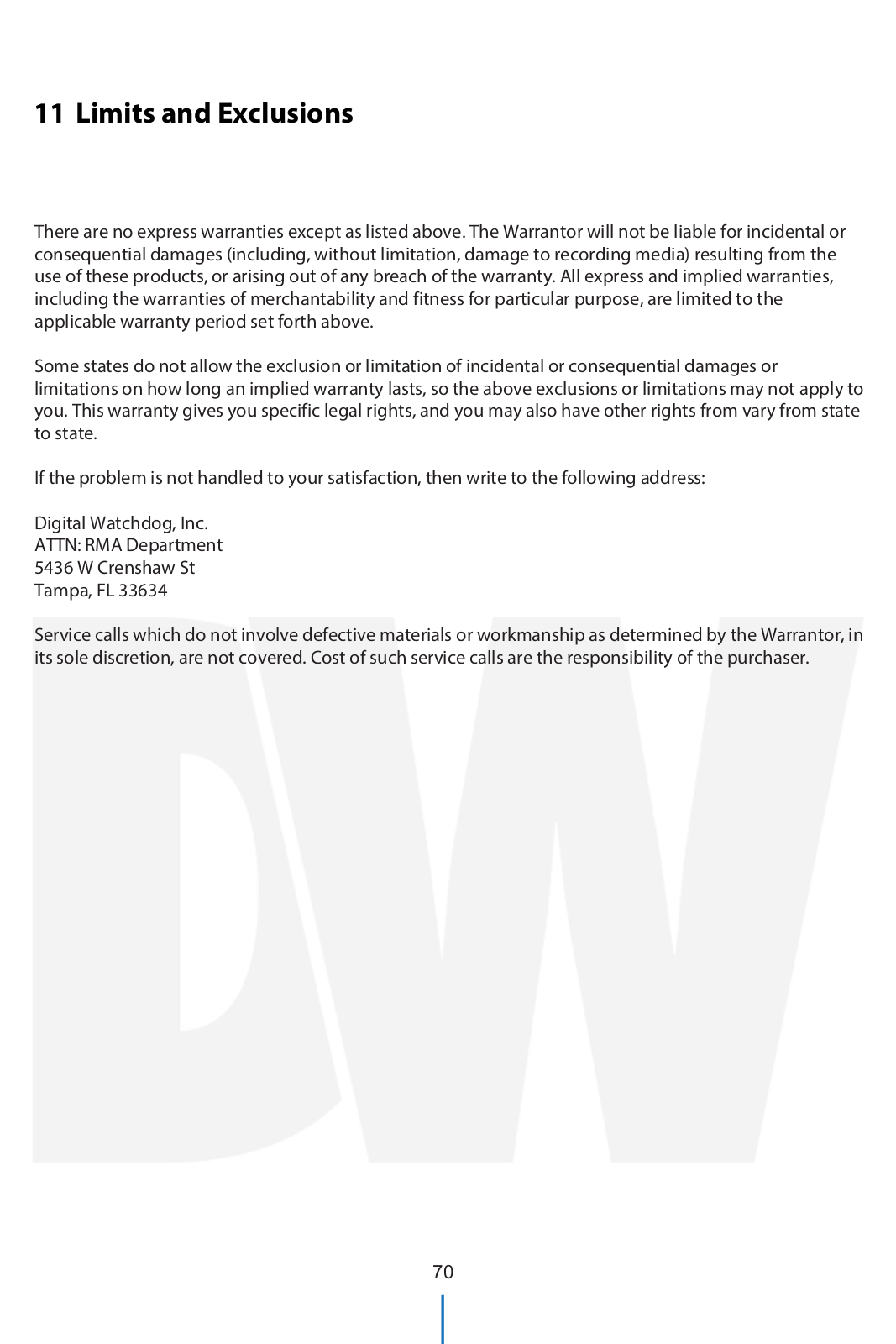 11 Limits and Exclusions

There are no express warranties except as listed above. The Warrantor will not be liable for incidental or consequential damages (including, without limitation, damage to recording media) resulting from the use of these products, or arising out of any breach of the warranty. All express and implied warranties, including the warranties of merchantability and fitness for particular purpose, are limited to the applicable warranty period set forth above.

Some states do not allow the exclusion or limitation of incidental or consequential damages or limitations on how long an implied warranty lasts, so the above exclusions or limitations may not apply to you. This warranty gives you specific legal rights, and you may also have other rights from vary from state to state.

If the problem is not handled to your satisfaction, then write to the following address:

Digital Watchdog, Inc.
ATTN: RMA Department
5436 W Crenshaw St
Tampa, FL 33634

Service calls which do not involve defective materials or workmanship as determined by the Warrantor, in its sole discretion, are not covered. Cost of such service calls are the responsibility of the purchaser.

DW

70